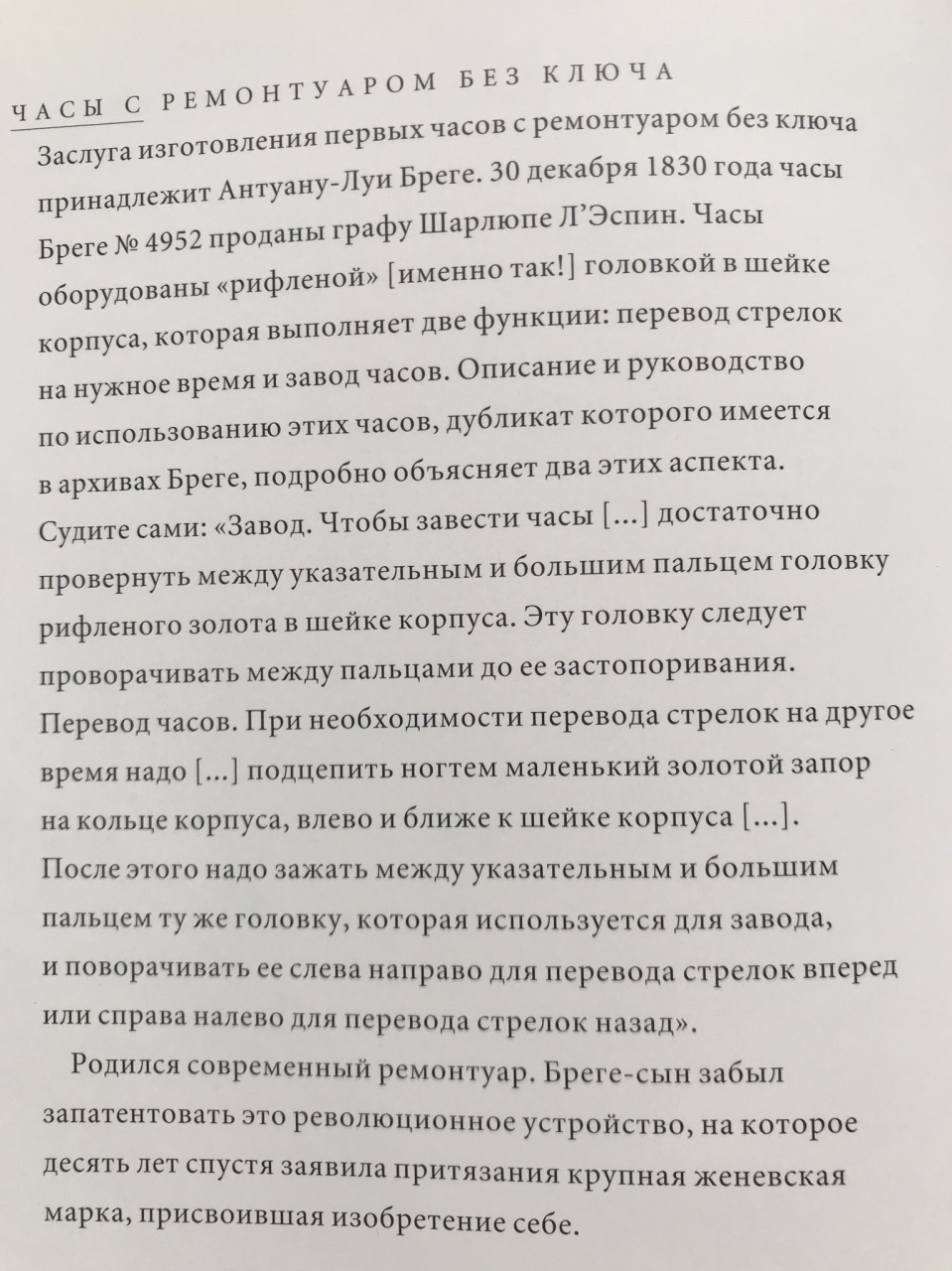 ЧАСЫ С РЕМОНТУАРОМ БЕЗ КЛЮЧА

Заслуга изготовления первых часов с ремонтуаром без ключа принадлежит Антуану-Луи Бреге. 30 декабря 1830 года часы Бреге № 4952 проданы графу Шарлюпе Л'Эспин. Часы оборудованы «рифленой» [именно так!] головкой в шейке корпуса, которая выполняет две функции: перевод стрелок на нужное время и завод часов. Описание и руководство по использованию этих часов, дубликат которого имеется в архивах Бреге, подробно объясняет два этих аспекта. Судите сами: «Завод. Чтобы завести часы [...] достаточно провернуть между указательным и большим пальцем головку рифленого золота в шейке корпуса. Эту головку следует проворачивать между пальцами до ее застопоривания. Перевод часов. При необходимости перевода стрелок на другое время надо [...] подцепить ногтем маленький золотой запор на кольце корпуса, влево и ближе к шейке корпуса [...]. После этого надо зажать между указательным и большим пальцем ту же головку, которая используется для завода, и поворачивать ее слева направо для перевода стрелок вперед или справа налево для перевода стрелок назад».

Родился современный ремонтуар. Бреге-сын забыл запатентовать это революционное устройство, на которое десять лет спустя заявила притязания крупная женевская марка, присвоившая изобретение себе.